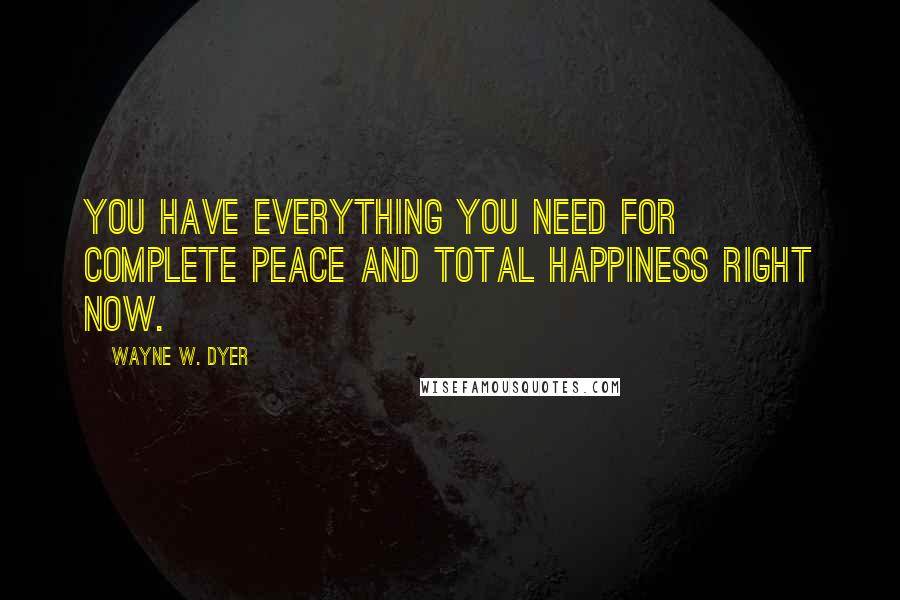 YOU HAVE EVERYTHING YOU NEED FOR COMPLETE PEACE AND TOTAL HAPPINESS RIGHT NOW.

WAYNE W. DYER

WISEFAMOUSQUOTES.COM